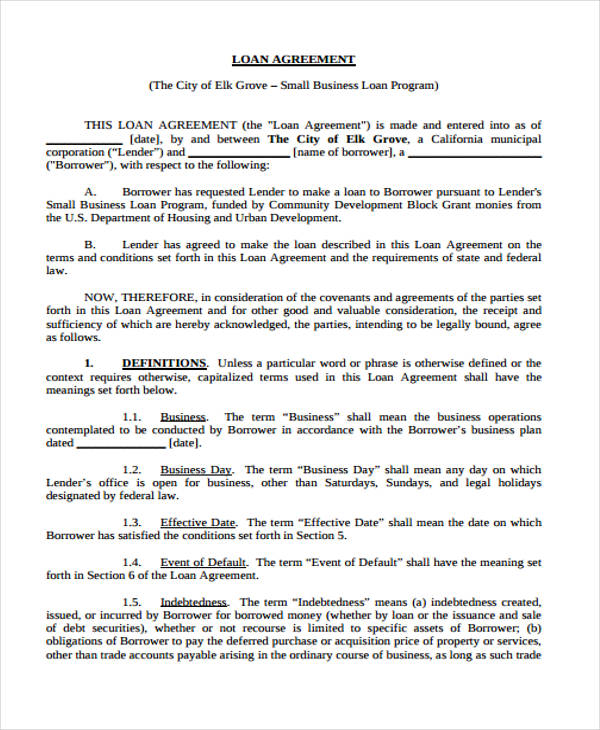 LOAN AGREEMENT

(The City of Elk Grove – Small Business Loan Program)

THIS LOAN AGREEMENT (the "Loan Agreement") is made and entered into as of ____________ [date], by and between The City of Elk Grove, a California municipal corporation ("Lender") and ________________ [name of borrower], a ____________________ ("Borrower"), with respect to the following:

A. Borrower has requested Lender to make a loan to Borrower pursuant to Lender's Small Business Loan Program, funded by Community Development Block Grant monies from the U.S. Department of Housing and Urban Development.

B. Lender has agreed to make the loan described in this Loan Agreement on the terms and conditions set forth in this Loan Agreement and the requirements of state and federal law.

NOW, THEREFORE, in consideration of the covenants and agreements of the parties set forth in this Loan Agreement and for other good and valuable consideration, the receipt and sufficiency of which are hereby acknowledged, the parties, intending to be legally bound, agree as follows.

1. DEFINITIONS. Unless a particular word or phrase is otherwise defined or the context requires otherwise, capitalized terms used in this Loan Agreement shall have the meanings set forth below.

1.1. Business. The term "Business" shall mean the business operations contemplated to be conducted by Borrower in accordance with the Borrower's business plan dated ______________ [date].

1.2. Business Day. The term "Business Day" shall mean any day on which Lender's office is open for business, other than Saturdays, Sundays, and legal holidays designated by federal law.

1.3. Effective Date. The term "Effective Date" shall mean the date on which Borrower has satisfied the conditions set forth in Section 5.

1.4. Event of Default. The term "Event of Default" shall have the meaning set forth in Section 6 of the Loan Agreement.

1.5. Indebtedness. The term "Indebtedness" means (a) indebtedness created, issued, or incurred by Borrower for borrowed money (whether by loan or the issuance and sale of debt securities), whether or not recourse is limited to specific assets of Borrower; (b) obligations of Borrower to pay the deferred purchase or acquisition price of property or services, other than trade accounts payable arising in the ordinary course of business, as long as such trade